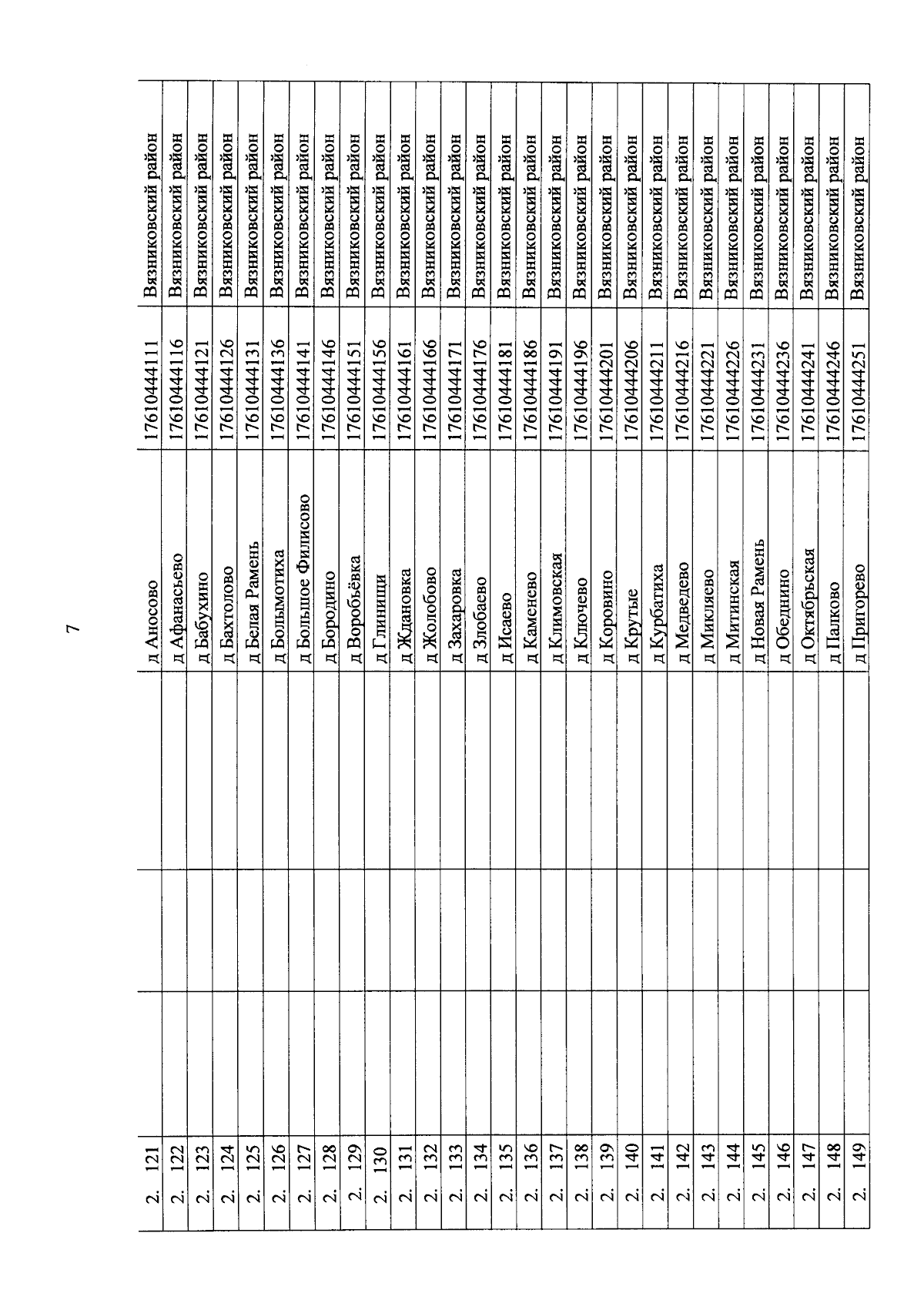 7

| | | | | | |
|---|---|---|---|---|---|
| 2. 121 | | | д Аносово | 17610444111 | Вязниковский район |
| 2. 122 | | | д Афанасьево | 17610444116 | Вязниковский район |
| 2. 123 | | | д Бабухино | 17610444121 | Вязниковский район |
| 2. 124 | | | д Бахтолово | 17610444126 | Вязниковский район |
| 2. 125 | | | д Белая Рамень | 17610444131 | Вязниковский район |
| 2. 126 | | | д Большотиха | 17610444136 | Вязниковский район |
| 2. 127 | | | д Большое Филисово | 17610444141 | Вязниковский район |
| 2. 128 | | | д Бородино | 17610444146 | Вязниковский район |
| 2. 129 | | | д Воробьёвка | 17610444151 | Вязниковский район |
| 2. 130 | | | д Глинищи | 17610444156 | Вязниковский район |
| 2. 131 | | | д Ждановка | 17610444161 | Вязниковский район |
| 2. 132 | | | д Жолобово | 17610444166 | Вязниковский район |
| 2. 133 | | | д Захаровка | 17610444171 | Вязниковский район |
| 2. 134 | | | д Злобаево | 17610444176 | Вязниковский район |
| 2. 135 | | | д Исаево | 17610444181 | Вязниковский район |
| 2. 136 | | | д Каменево | 17610444186 | Вязниковский район |
| 2. 137 | | | д Климовская | 17610444191 | Вязниковский район |
| 2. 138 | | | д Ключево | 17610444196 | Вязниковский район |
| 2. 139 | | | д Коровино | 17610444201 | Вязниковский район |
| 2. 140 | | | д Крутые | 17610444206 | Вязниковский район |
| 2. 141 | | | д Курбатиха | 17610444211 | Вязниковский район |
| 2. 142 | | | д Медведево | 17610444216 | Вязниковский район |
| 2. 143 | | | д Микляево | 17610444221 | Вязниковский район |
| 2. 144 | | | д Митинская | 17610444226 | Вязниковский район |
| 2. 145 | | | д Новая Рамень | 17610444231 | Вязниковский район |
| 2. 146 | | | д Обеднино | 17610444236 | Вязниковский район |
| 2. 147 | | | д Октябрьская | 17610444241 | Вязниковский район |
| 2. 148 | | | д Палково | 17610444246 | Вязниковский район |
| 2. 149 | | | д Пригорево | 17610444251 | Вязниковский район |